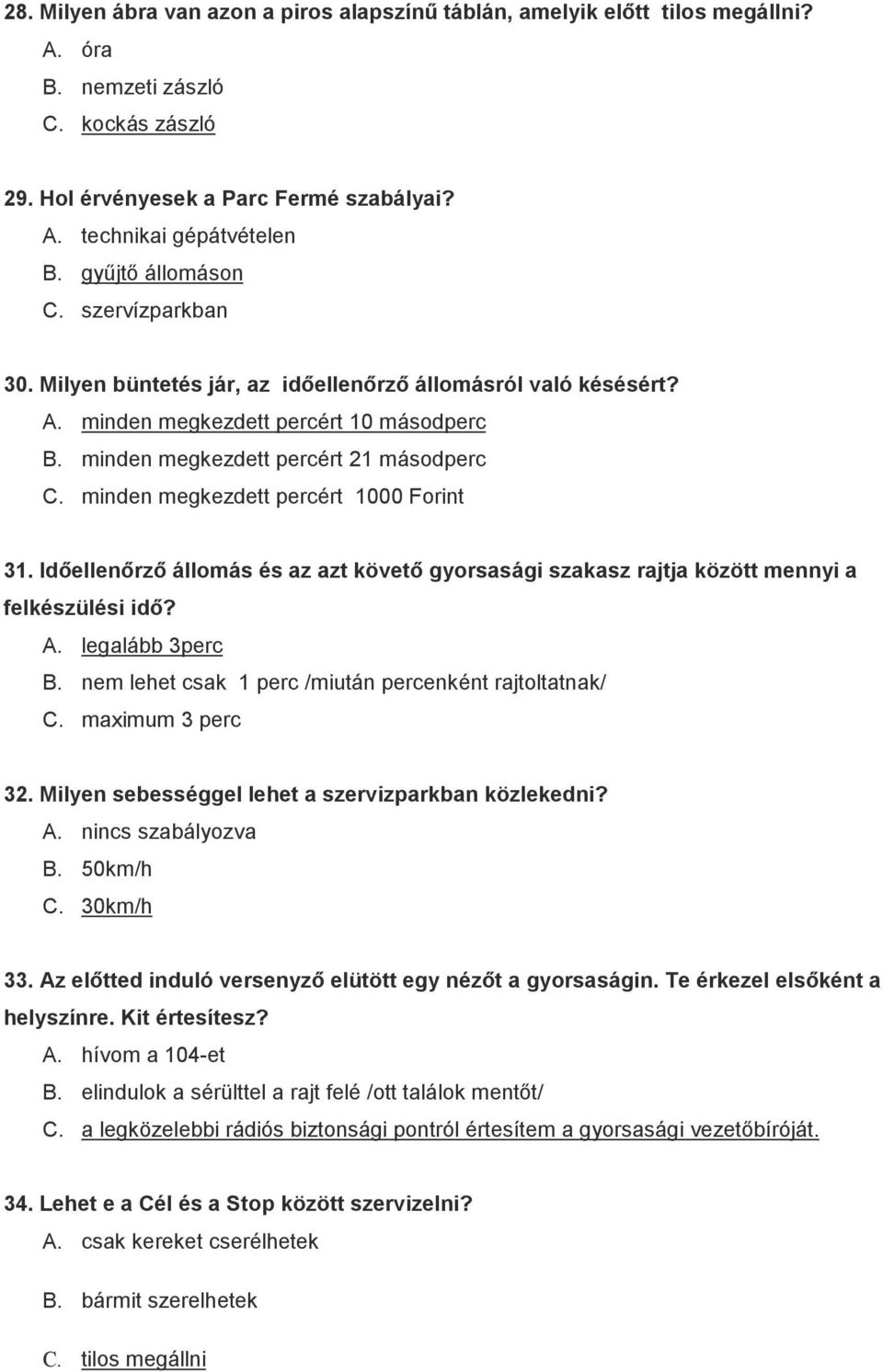 28. Milyen ábra van azon a piros alapszínű táblán, amelyik előtt tilos megállni?
A. óra
B. nemzeti zászló
C. kockás zászló

29. Hol érvényesek a Parc Fermé szabályai?
A. technikai gépátvételen
B. gyűjtő állomáson
C. szervízparkban

30. Milyen büntetés jár, az időellenőrző állomásról való késésért?
A. minden megkezdett percért 10 másodperc
B. minden megkezdett percért 21 másodperc
C. minden megkezdett percért 1000 Forint

31. Időellenőrző állomás és az azt követő gyorsasági szakasz rajtja között mennyi a felkészülési idő?
A. legalább 3perc
B. nem lehet csak 1 perc /miután percenként rajtoltatnak/
C. maximum 3 perc

32. Milyen sebességgel lehet a szervizparkban közlekedni?
A. nincs szabályozva
B. 50km/h
C. 30km/h

33. Az előtted induló versenyző elütött egy nézőt a gyorsaságin. Te érkezel elsőként a helyszínre. Kit értesítesz?
A. hívom a 104-et
B. elindulok a sérülttel a rajt felé /ott találok mentőt/
C. a legközelebbi rádiós biztonsági pontról értesítem a gyorsasági vezetőbíróját.

34. Lehet e a Cél és a Stop között szervizelni?
A. csak kereket cserélhetek
B. bármit szerelhetek
C. tilos megállni